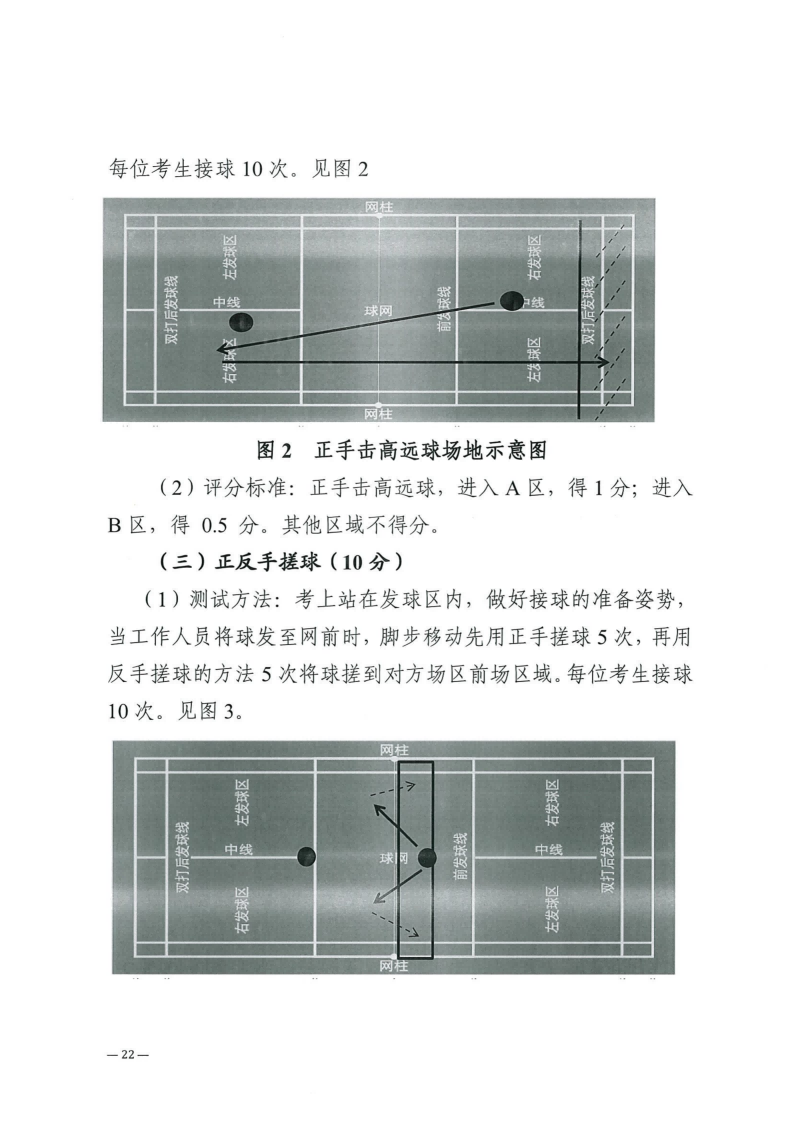 每位考生接球 10 次。见图 2

网柱
左发球区
双打后发球线
中线
右发球区
球网
前发球线
右发球区
中线
左发球区
双打后发球线
网柱

图 2　正手击高远球场地示意图

（2）评分标准：正手击高远球，进入 A 区，得 1 分；进入 B 区，得 0.5 分。其他区域不得分。

（三）正反手搓球（10 分）

（1）测试方法：考上站在发球区内，做好接球的准备姿势，当工作人员将球发至网前时，脚步移动先用正手搓球 5 次，再用反手搓球的方法 5 次将球搓到对方场区前场区域。每位考生接球 10 次。见图 3。

网柱
左发球区
双打后发球线
中线
右发球区
球网
前发球线
右发球区
中线
左发球区
双打后发球线
网柱

— 22 —